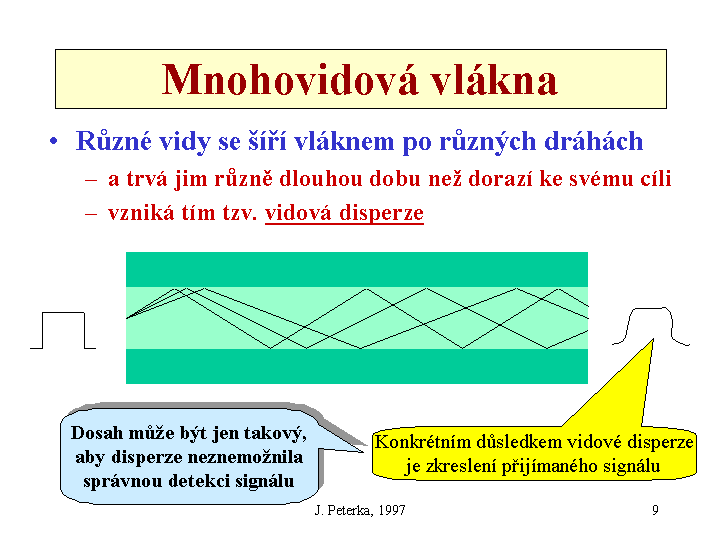 Mnohovidová vlákna

• Různé vidy se šíří vláknem po různých dráhách
– a trvá jim různě dlouhou dobu než dorazí ke svému cíli
– vzniká tím tzv. vidová disperze

Dosah může být jen takový, aby disperze neznemožnila správnou detekci signálu

Konkrétním důsledkem vidové disperze je zkreslení přijímaného signálu

J. Peterka, 1997

9